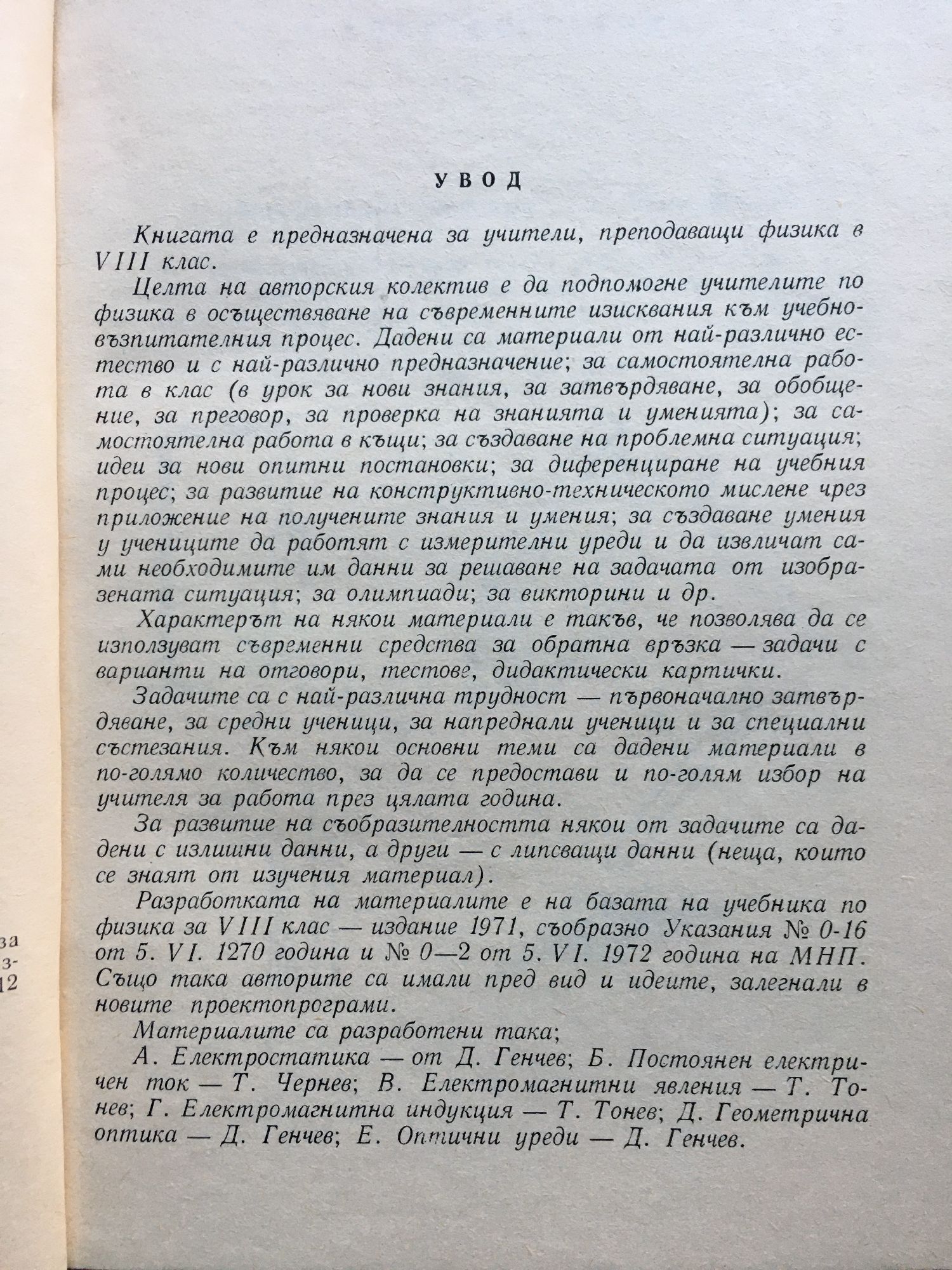 УВОД

Книгата е предназначена за учители, преподаващи физика в VIII клас.

Целта на авторския колектив е да подпомогне учителите по физика в осъществяване на съвременните изисквания към учебно-възпитателния процес. Дадени са материали от най-различно естество и с най-различно предназначение; за самостоятелна работа в клас (в урок за нови знания, за затвърдяване, за обобщение, за преговор, за проверка на знанията и уменията); за самостоятелна работа в къщи; за създаване на проблемна ситуация; идеи за нови опитни постановки; за диференциране на учебния процес; за развитие на конструктивно-техническото мислене чрез приложение на получените знания и умения; за създаване умения у учениците да работят с измерителни уреди и да извличат сами необходимите им данни за решаване на задачата от изобразената ситуация; за олимпиади; за викторини и др.

Характерът на някои материали е такъв, че позволява да се използуват съвременни средства за обратна връзка — задачи с варианти на отговори, тестове, дидактически картички.

Задачите са с най-различна трудност — първоначално затвърдяване, за средни ученици, за напреднали ученици и за специални състезания. Към някои основни теми са дадени материали в по-голямо количество, за да се предостави и по-голям избор на учителя за работа през цялата година.

За развитие на съобразителността някои от задачите са дадени с излишни данни, а други — с липсващи данни (неща, които се знаят от изучения материал).

Разработката на материалите е на базата на учебника по физика за VIII клас — издание 1971, съобразно Указания № 0-16 от 5. VI. 1270 година и № 0—2 от 5. VI. 1972 година на МНП. Също така авторите са имали пред вид и идеите, залегнали в новите проектопрограми.

Материалите са разработени така;

А. Електростатика — от Д. Генчев; Б. Постоянен електричен ток — Т. Чернев; В. Електромагнитни явления — Т. Тонев; Г. Електромагнитна индукция — Т. Тонев; Д. Геометрична оптика — Д. Генчев; Е. Оптични уреди — Д. Генчев.

за
з-
12